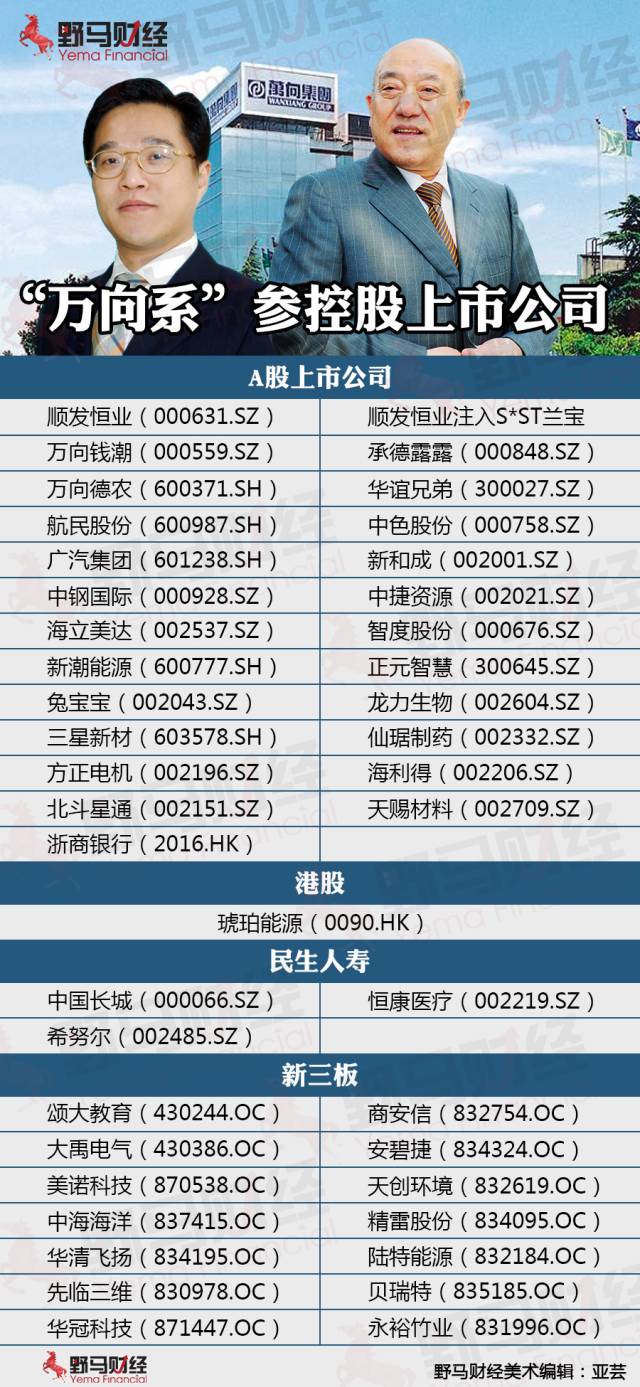 野马财经
Yema Financial

萬向集團
WANXIANG GROUP

“万向系”参控股上市公司

A股上市公司

| | |
|---|---|
| 顺发恒业（000631.SZ） | 顺发恒业注入S*ST兰宝 |
| 万向钱潮（000559.SZ） | 承德露露（000848.SZ） |
| 万向德农（600371.SH） | 华谊兄弟（300027.SZ） |
| 航民股份（600987.SH） | 中色股份（000758.SZ） |
| 广汽集团（601238.SH） | 新和成（002001.SZ） |
| 中钢国际（000928.SZ） | 中捷资源（002021.SZ） |
| 海立美达（002537.SZ） | 智度股份（000676.SZ） |
| 新潮能源（600777.SH） | 正元智慧（300645.SZ） |
| 兔宝宝（002043.SZ） | 龙力生物（002604.SZ） |
| 三星新材（603578.SH） | 仙琚制药（002332.SZ） |
| 方正电机（002196.SZ） | 海利得（002206.SZ） |
| 北斗星通（002151.SZ） | 天赐材料（002709.SZ） |
| 浙商银行（2016.HK） | |

港股

琥珀能源（0090.HK）

民生人寿

| | |
|---|---|
| 中国长城（000066.SZ） | 恒康医疗（002219.SZ） |
| 希努尔（002485.SZ） | |

新三板

| | |
|---|---|
| 颂大教育（430244.OC） | 商安信（832754.OC） |
| 大禹电气（430386.OC） | 安碧捷（834324.OC） |
| 美诺科技（870538.OC） | 天创环境（832619.OC） |
| 中海海洋（837415.OC） | 精雷股份（834095.OC） |
| 华清飞扬（834195.OC） | 陆特能源（832184.OC） |
| 先临三维（830978.OC） | 贝瑞特（835185.OC） |
| 华冠科技（871447.OC） | 永裕竹业（831996.OC） |

野马财经
Yema Financial
野马财经美术编辑：亚芸